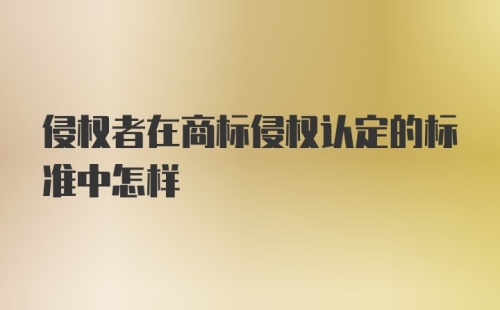 侵权者在商标侵权认定的标准中怎样